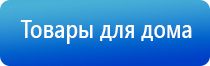 Товары для дома